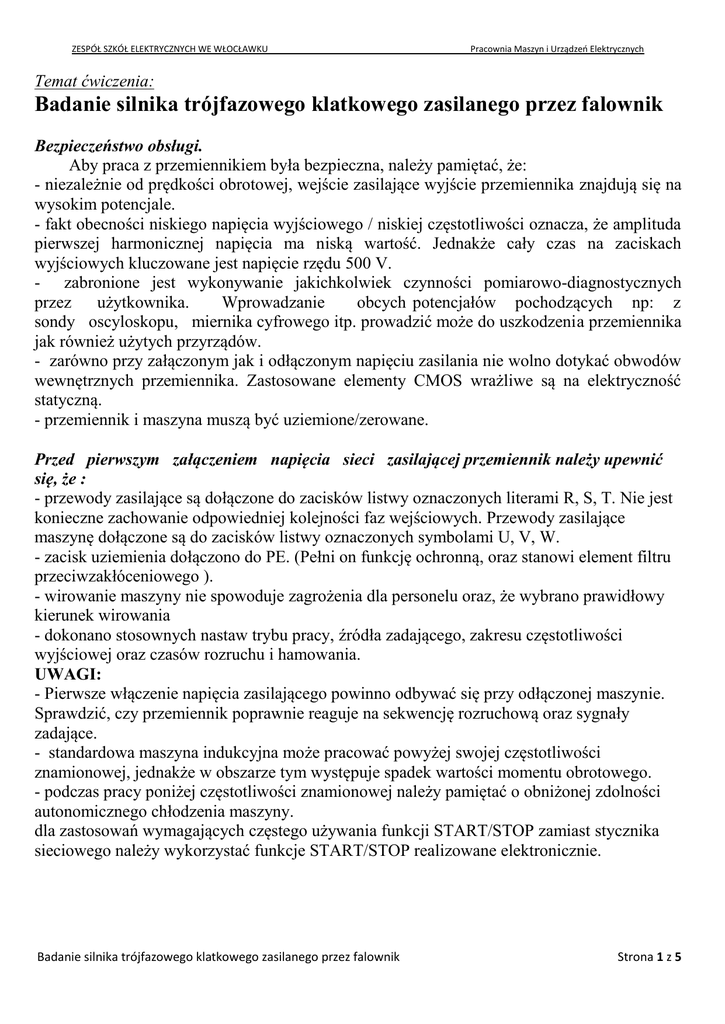 ZESPÓŁ SZKÓŁ ELEKTRYCZNYCH WE WŁOCŁAWKU

Pracownia Maszyn i Urządzeń Elektrycznych

Temat ćwiczenia:
Badanie silnika trójfazowego klatkowego zasilanego przez falownik

Bezpieczeństwo obsługi.
Aby praca z przemiennikiem była bezpieczna, należy pamiętać, że:
- niezależnie od prędkości obrotowej, wejście zasilające wyjście przemiennika znajdują się na wysokim potencjale.
- fakt obecności niskiego napięcia wyjściowego / niskiej częstotliwości oznacza, że amplituda pierwszej harmonicznej napięcia ma niską wartość. Jednakże cały czas na zaciskach wyjściowych kluczowane jest napięcie rzędu 500 V.
- zabronione jest wykonywanie jakichkolwiek czynności pomiarowo-diagnostycznych przez użytkownika. Wprowadzanie obcych potencjałów pochodzących np: z sondy oscyloskopu, miernika cyfrowego itp. prowadzić może do uszkodzenia przemiennika jak również użytych przyrządów.
- zarówno przy załączonym jak i odłączonym napięciu zasilania nie wolno dotykać obwodów wewnętrznych przemiennika. Zastosowane elementy CMOS wrażliwe są na elektryczność statyczną.
- przemiennik i maszyna muszą być uziemione/zerowane.

Przed pierwszym załączeniem napięcia sieci zasilającej przemiennik należy upewnić się, że :
- przewody zasilające są dołączone do zacisków listwy oznaczonych literami R, S, T. Nie jest konieczne zachowanie odpowiedniej kolejności faz wejściowych. Przewody zasilające maszynę dołączone są do zacisków listwy oznaczonych symbolami U, V, W.
- zacisk uziemienia dołączono do PE. (Pełni on funkcję ochronną, oraz stanowi element filtru przeciwzakłóceniowego ).
- wirowanie maszyny nie spowoduje zagrożenia dla personelu oraz, że wybrano prawidłowy kierunek wirowania
- dokonano stosownych nastaw trybu pracy, źródła zadającego, zakresu częstotliwości wyjściowej oraz czasów rozruchu i hamowania.
UWAGI:
- Pierwsze włączenie napięcia zasilającego powinno odbywać się przy odłączonej maszynie. Sprawdzić, czy przemiennik poprawnie reaguje na sekwencję rozruchową oraz sygnały zadające.
- standardowa maszyna indukcyjna może pracować powyżej swojej częstotliwości znamionowej, jednakże w obszarze tym występuje spadek wartości momentu obrotowego.
- podczas pracy poniżej częstotliwości znamionowej należy pamiętać o obniżonej zdolności autonomicznego chłodzenia maszyny.
dla zastosowań wymagających częstego używania funkcji START/STOP zamiast stycznika sieciowego należy wykorzystać funkcje START/STOP realizowane elektronicznie.

Badanie silnika trójfazowego klatkowego zasilanego przez falownik

Strona 1 z 5